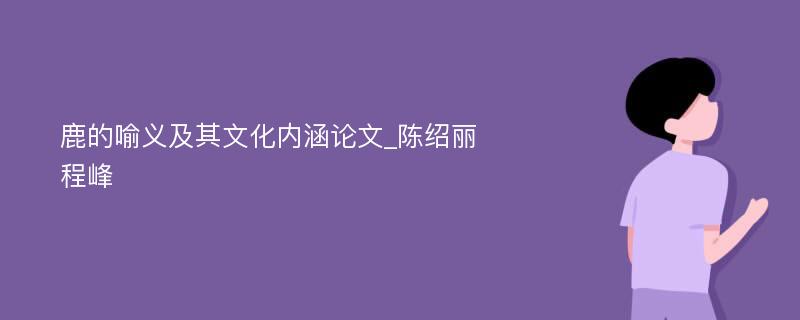 鹿的喻义及其文化内涵论文_陈绍丽 程峰